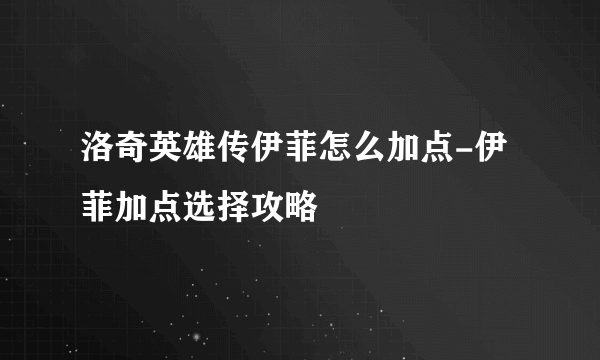 洛奇英雄传伊菲怎么加点-伊菲加点选择攻略